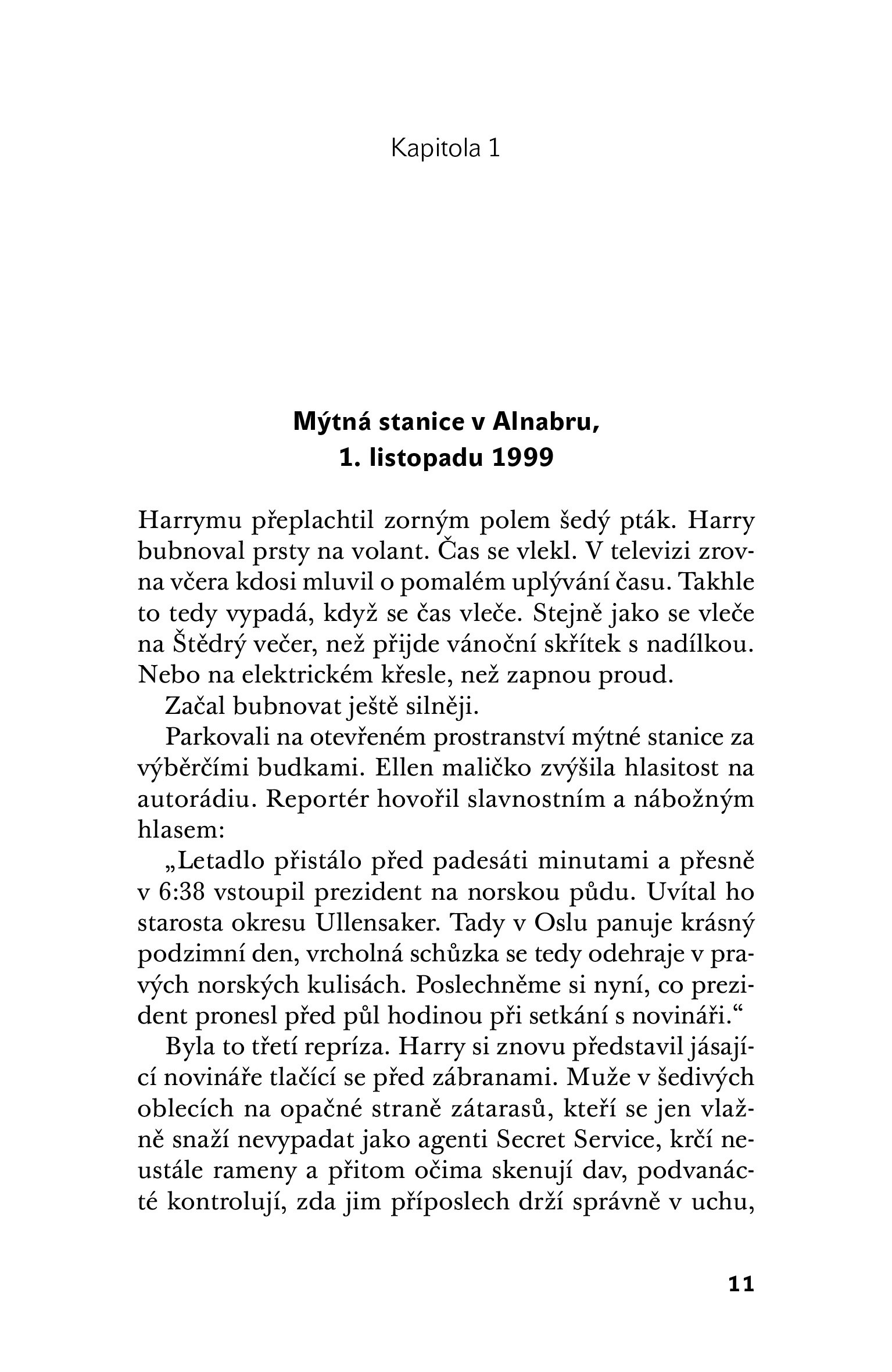 Kapitola 1

Mýtná stanice v Alnabru,
1. listopadu 1999

Harrymu přeplachtil zorným polem šedý pták. Harry bubnoval prsty na volant. Čas se vlekl. V televizi zrovna včera kdosi mluvil o pomalém uplývání času. Takhle to tedy vypadá, když se čas vleče. Stejně jako se vleče na Štědrý večer, než přijde vánoční skřítek s nadílkou. Nebo na elektrickém křesle, než zapnou proud.

Začal bubnovat ještě silněji.

Parkovali na otevřeném prostranství mýtné stanice za výběrčími budkami. Ellen maličko zvýšila hlasitost na autorádiu. Reportér hovořil slavnostním a nábožným hlasem:

„Letadlo přistálo před padesáti minutami a přesně v 6:38 vstoupil prezident na norskou půdu. Uvítal ho starosta okresu Ullensaker. Tady v Oslu panuje krásný podzimní den, vrcholná schůzka se tedy odehraje v pravých norských kulisách. Poslechněme si nyní, co prezident pronesl před půl hodinou při setkání s novináři.“

Byla to třetí repríza. Harry si znovu představil jásající novináře tlačící se před zábranami. Muže v šedivých oblecích na opačné straně zátarasů, kteří se jen vlažně snaží nevypadat jako agenti Secret Service, krčí neustále rameny a přitom očima skenují dav, podvanácté kontrolují, zda jim příposlech drží správně v uchu,

11